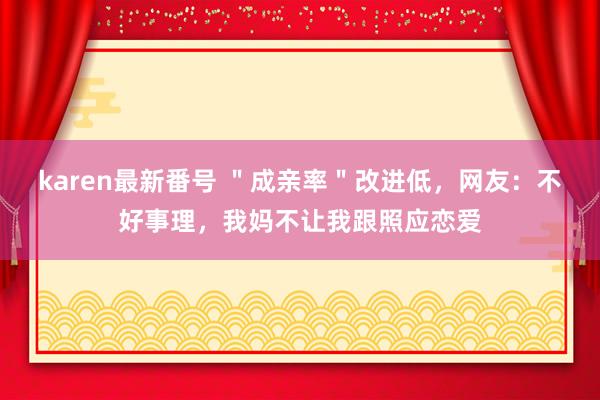 karen最新番号 ＂成亲率＂改进低，网友：不好事理，我妈不让我跟照应恋爱